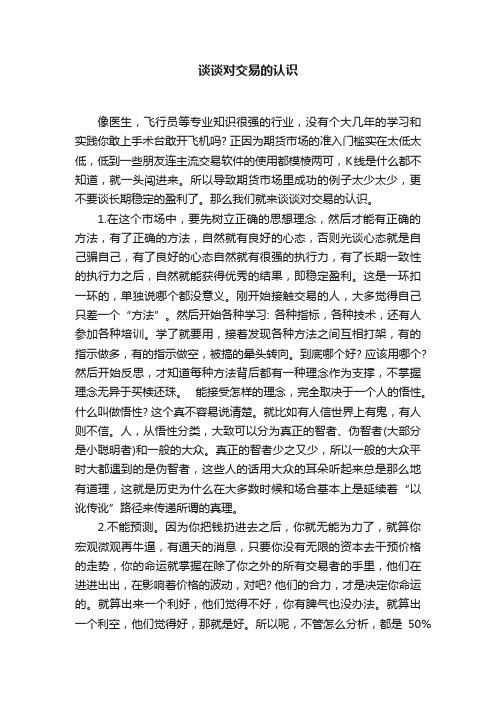 谈谈对交易的认识

像医生，飞行员等专业知识很强的行业，没有个大几年的学习和实践你敢上手术台敢开飞机吗? 正因为期货市场的准入门槛实在太低太低，低到一些朋友连主流交易软件的使用都模棱两可，K线是什么都不知道，就一头闯进来。所以导致期货市场里成功的例子太少太少，更不要谈长期稳定的盈利了。那么我们就来谈谈对交易的认识。

1.在这个市场中，要先树立正确的思想理念，然后才能有正确的方法，有了正确的方法，自然就有良好的心态，否则光谈心态就是自己骗自己，有了良好的心态自然就有很强的执行力，有了长期一致性的执行力之后，自然就能获得优秀的结果，即稳定盈利。这是一环扣一环的，单独说哪个都没意义。刚开始接触交易的人，大多觉得自己只差一个“方法”。然后开始各种学习: 各种指标，各种技术，还有人参加各种培训。学了就要用，接着发现各种方法之间互相打架，有的指示做多，有的指示做空，被搞的晕头转向。到底哪个好? 应该用哪个? 然后开始反思，才知道每种方法背后都有一种理念作为支撑，不掌握理念无异于买椟还珠。 能接受怎样的理念，完全取决于一个人的悟性。什么叫做悟性? 这个真不容易说清楚。就比如有人信世界上有鬼，有人则不信。人，从悟性分类，大致可以分为真正的智者、伪智者(大部分是小聪明者)和一般的大众。真正的智者少之又少，所以一般的大众平时大都遇到的是伪智者，这些人的话用大众的耳朵听起来总是那么地有道理，这就是历史为什么在大多数时候和场合基本上是延续着“以讹传讹”路径来传递所谓的真理。

2.不能预测。因为你把钱扔进去之后，你就无能为力了，就算你宏观微观再牛逼，有通天的消息，只要你没有无限的资本去干预价格的走势，你的命运就掌握在除了你之外的所有交易者的手里，他们在进进出出，在影响着价格的波动，对吧? 他们的合力，才是决定你命运的。就算出来一个利好，他们觉得不好，你有脾气也没办法。就算出一个利空，他们觉得好，那就是好。所以呢，不管怎么分析，都是 50%